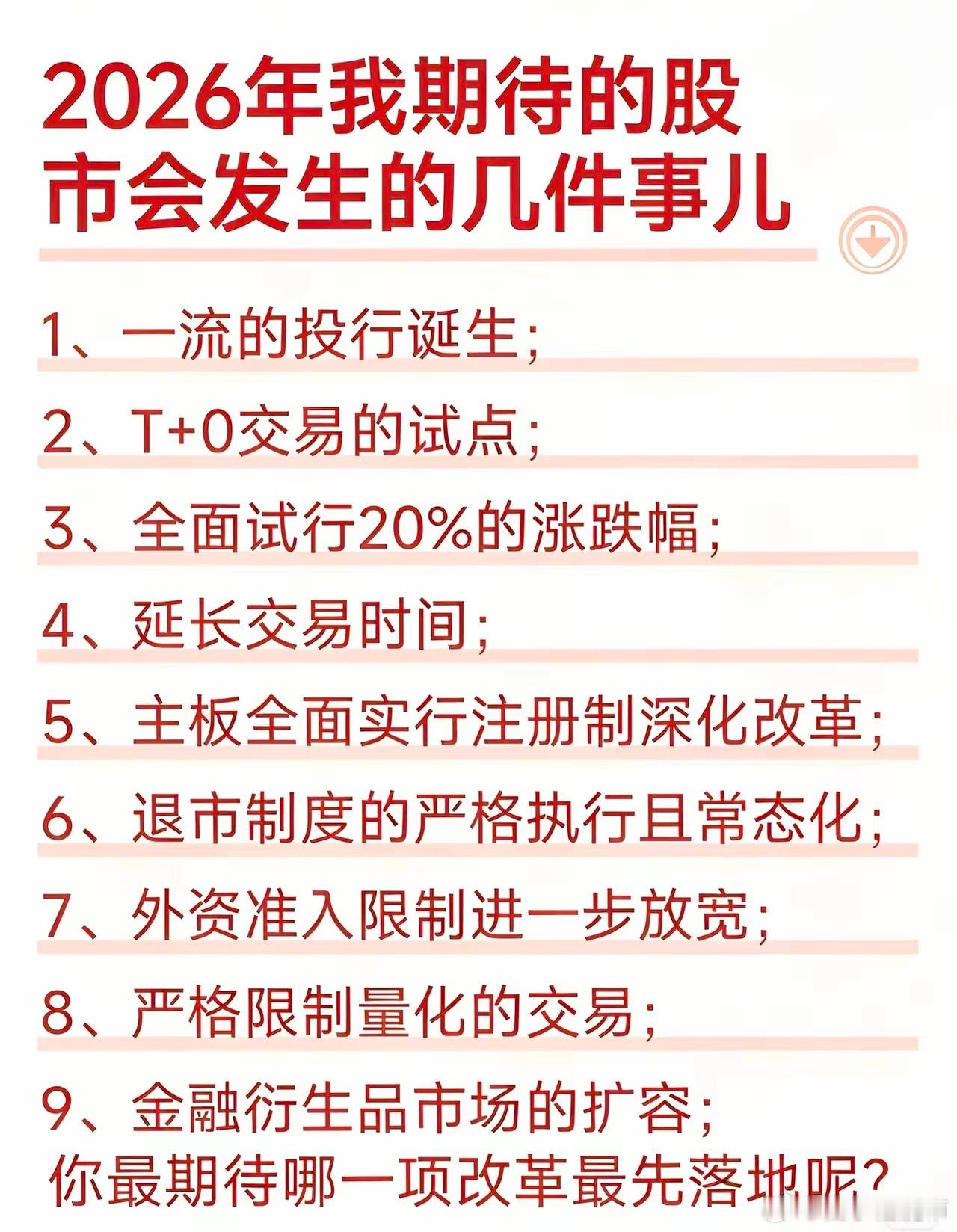 2026年我期待的股市会发生的几件事儿

1、一流的投行诞生;

2、T+0交易的试点;

3、全面试行20%的涨跌幅;

4、延长交易时间;

5、主板全面实行注册制深化改革;

6、退市制度的严格执行且常态化;

7、外资准入限制进一步放宽;

8、严格限制量化的交易;

9、金融衍生品市场的扩容;

你最期待哪一项改革最先落地呢?